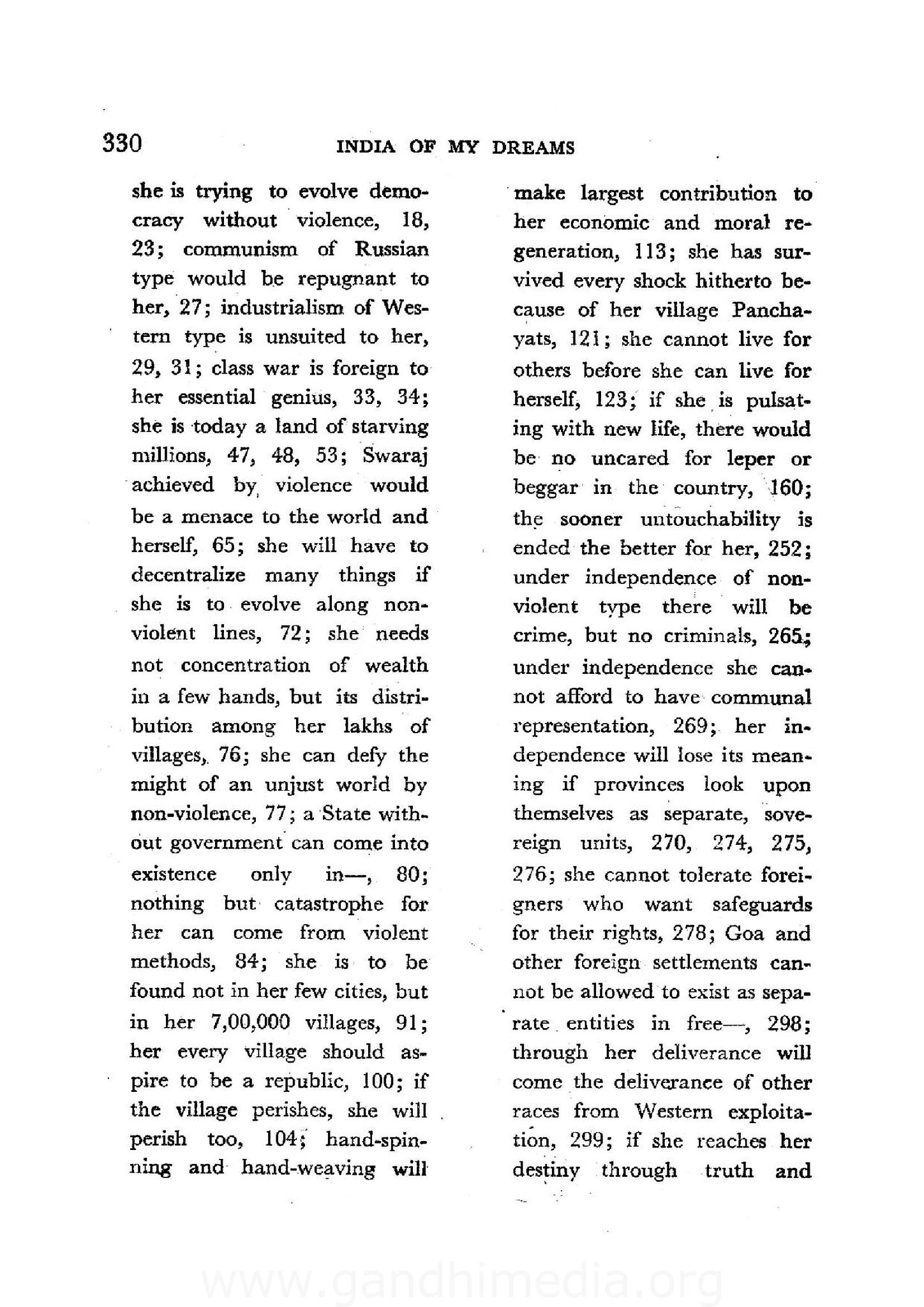 330 INDIA OF MY DREAMS

she is trying to evolve democracy without violence, 18, 23; communism of Russian type would be repugnant to her, 27; industrialism of Western type is unsuited to her, 29, 31; class war is foreign to her essential genius, 33, 34; she is today a land of starving millions, 47, 48, 53; Swaraj achieved by violence would be a menace to the world and herself, 65; she will have to decentralize many things if she is to evolve along non-violent lines, 72; she needs not concentration of wealth in a few hands, but its distribution among her lakhs of villages, 76; she can defy the might of an unjust world by non-violence, 77; a State without government can come into existence only in—, 80; nothing but catastrophe for her can come from violent methods, 84; she is to be found not in her few cities, but in her 7,00,000 villages, 91; her every village should aspire to be a republic, 100; if the village perishes, she will perish too, 104; hand-spinning and hand-weaving will make largest contribution to her economic and moral regeneration, 113; she has survived every shock hitherto because of her village Panchayats, 121; she cannot live for others before she can live for herself, 123; if she is pulsating with new life, there would be no uncared for leper or beggar in the country, 160; the sooner untouchability is ended the better for her, 252; under independence of non-violent type there will be crime, but no criminals, 265; under independence she cannot afford to have communal representation, 269; her independence will lose its meaning if provinces look upon themselves as separate, sovereign units, 270, 274, 275, 276; she cannot tolerate foreigners who want safeguards for their rights, 278; Goa and other foreign settlements cannot be allowed to exist as separate entities in free—, 298; through her deliverance will come the deliverance of other races from Western exploitation, 299; if she reaches her destiny through truth and

www.gandhimedia.org